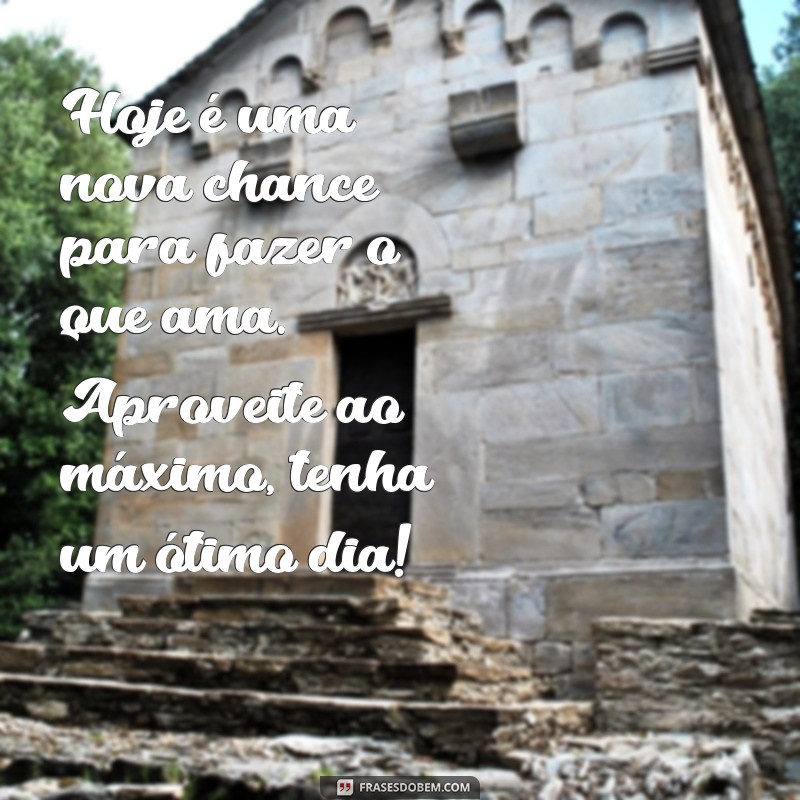 Hoje é uma nova chance para fazer o que ama. Aproveite ao máximo, tenha um ótimo dia!

FRASESDOBEM.COM